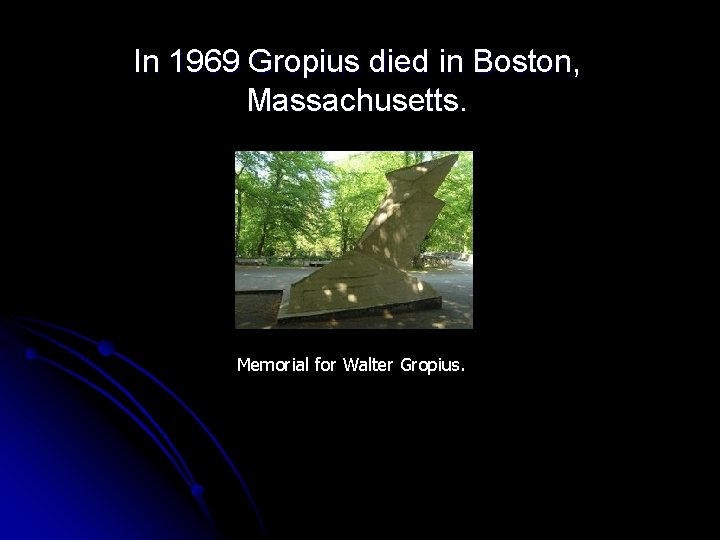 In 1969 Gropius died in Boston, Massachusetts.

Memorial for Walter Gropius.